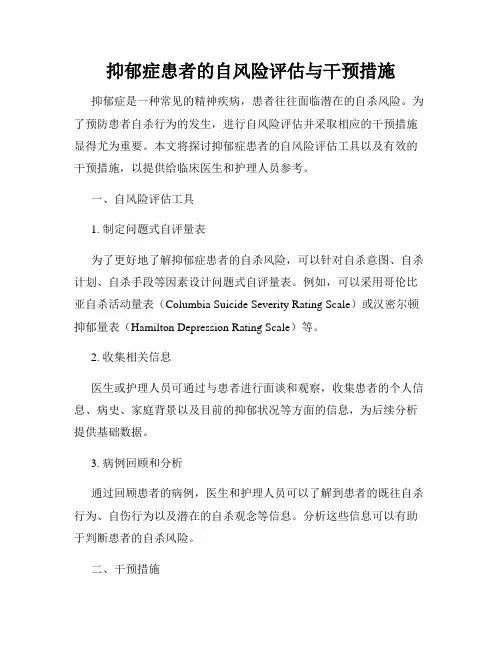 抑郁症患者的自风险评估与干预措施

抑郁症是一种常见的精神疾病，患者往往面临潜在的自杀风险。为了预防患者自杀行为的发生，进行自风险评估并采取相应的干预措施显得尤为重要。本文将探讨抑郁症患者的自风险评估工具以及有效的干预措施，以提供给临床医生和护理人员参考。

一、自风险评估工具

1. 制定问题式自评量表

为了更好地了解抑郁症患者的自杀风险，可以针对自杀意图、自杀计划、自杀手段等因素设计问题式自评量表。例如，可以采用哥伦比亚自杀活动量表（Columbia Suicide Severity Rating Scale）或汉密尔顿抑郁量表（Hamilton Depression Rating Scale）等。

2. 收集相关信息

医生或护理人员可通过与患者进行面谈和观察，收集患者的个人信息、病史、家庭背景以及目前的抑郁状况等方面的信息，为后续分析提供基础数据。

3. 病例回顾和分析

通过回顾患者的病例，医生和护理人员可以了解到患者的既往自杀行为、自伤行为以及潜在的自杀观念等信息。分析这些信息可以有助于判断患者的自杀风险。

二、干预措施